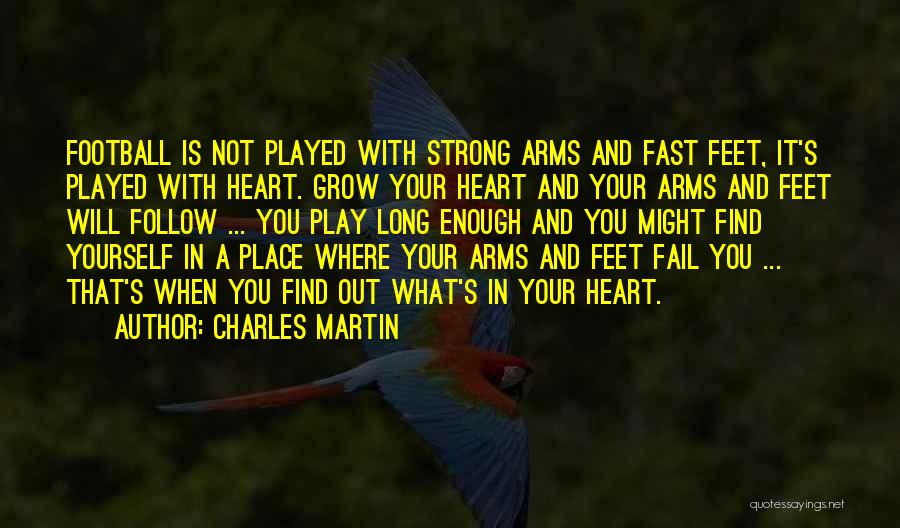 FOOTBALL IS NOT PLAYED WITH STRONG ARMS AND FAST FEET, IT'S PLAYED WITH HEART. GROW YOUR HEART AND YOUR ARMS AND FEET WILL FOLLOW ... YOU PLAY LONG ENOUGH AND YOU MIGHT FIND YOURSELF IN A PLACE WHERE YOUR ARMS AND FEET FAIL YOU ... THAT'S WHEN YOU FIND OUT WHAT'S IN YOUR HEART.
AUTHOR: CHARLES MARTIN

quotessayings.net